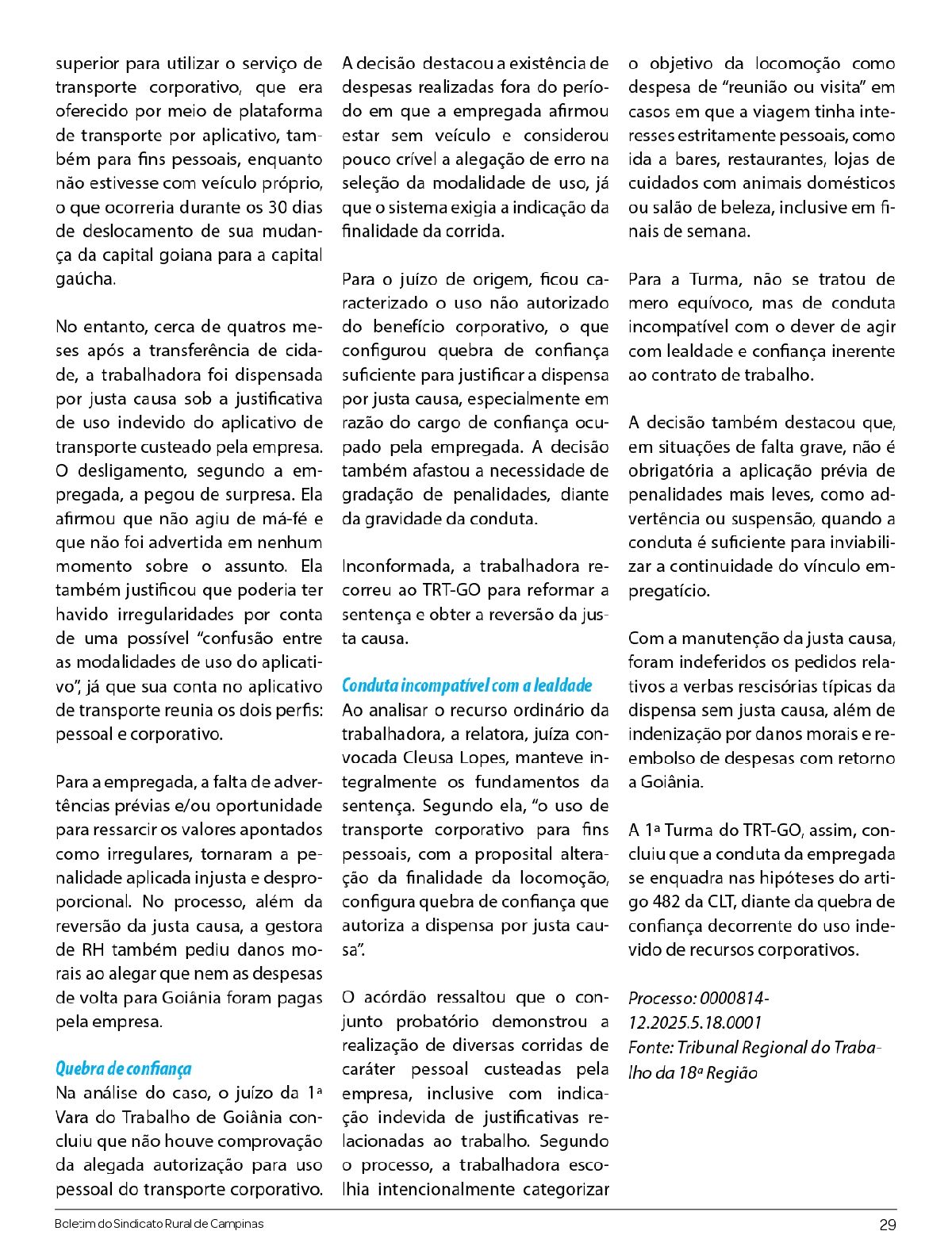 superior para utilizar o serviço de transporte corporativo, que era oferecido por meio de plataforma de transporte por aplicativo, também para fins pessoais, enquanto não estivesse com veículo próprio, o que ocorreria durante os 30 dias de deslocamento de sua mudança da capital goiana para a capital gaúcha.

No entanto, cerca de quatros meses após a transferência de cidade, a trabalhadora foi dispensada por justa causa sob a justificativa de uso indevido do aplicativo de transporte custeado pela empresa. O desligamento, segundo a empregada, a pegou de surpresa. Ela afirmou que não agiu de má-fé e que não foi advertida em nenhum momento sobre o assunto. Ela também justificou que poderia ter havido irregularidades por conta de uma possível "confusão entre as modalidades de uso do aplicativo", já que sua conta no aplicativo de transporte reunia os dois perfis: pessoal e corporativo.

Para a empregada, a falta de advertências prévias e/ou oportunidade para ressarcir os valores apontados como irregulares, tornaram a penalidade aplicada injusta e desproporcional. No processo, além da reversão da justa causa, a gestora de RH também pediu danos morais ao alegar que nem as despesas de volta para Goiânia foram pagas pela empresa.

Quebra de confiança
Na análise do caso, o juízo da 1ª Vara do Trabalho de Goiânia concluiu que não houve comprovação da alegada autorização para uso pessoal do transporte corporativo.

A decisão destacou a existência de despesas realizadas fora do período em que a empregada afirmou estar sem veículo e considerou pouco crível a alegação de erro na seleção da modalidade de uso, já que o sistema exigia a indicação da finalidade da corrida.

Para o juízo de origem, ficou caracterizado o uso não autorizado do benefício corporativo, o que configurou quebra de confiança suficiente para justificar a dispensa por justa causa, especialmente em razão do cargo de confiança ocupado pela empregada. A decisão também afastou a necessidade de gradação de penalidades, diante da gravidade da conduta.

Inconformada, a trabalhadora recorreu ao TRT-GO para reformar a sentença e obter a reversão da justa causa.

Conduta incompatível com a lealdade
Ao analisar o recurso ordinário da trabalhadora, a relatora, juíza convocada Cleusa Lopes, manteve integralmente os fundamentos da sentença. Segundo ela, "o uso de transporte corporativo para fins pessoais, com a proposital alteração da finalidade da locomoção, configura quebra de confiança que autoriza a dispensa por justa causa".

O acórdão ressaltou que o conjunto probatório demonstrou a realização de diversas corridas de caráter pessoal custeadas pela empresa, inclusive com indicação indevida de justificativas relacionadas ao trabalho. Segundo o processo, a trabalhadora escolhia intencionalmente categorizar o objetivo da locomoção como despesa de "reunião ou visita" em casos em que a viagem tinha interesses estritamente pessoais, como ida a bares, restaurantes, lojas de cuidados com animais domésticos ou salão de beleza, inclusive em finais de semana.

Para a Turma, não se tratou de mero equívoco, mas de conduta incompatível com o dever de agir com lealdade e confiança inerente ao contrato de trabalho.

A decisão também destacou que, em situações de falta grave, não é obrigatória a aplicação prévia de penalidades mais leves, como advertência ou suspensão, quando a conduta é suficiente para inviabilizar a continuidade do vínculo empregatício.

Com a manutenção da justa causa, foram indeferidos os pedidos relativos a verbas rescisórias típicas da dispensa sem justa causa, além de indenização por danos morais e reembolso de despesas com retorno a Goiânia.

A 1ª Turma do TRT-GO, assim, concluiu que a conduta da empregada se enquadra nas hipóteses do artigo 482 da CLT, diante da quebra de confiança decorrente do uso indevido de recursos corporativos.

Processo: 0000814-12.2025.5.18.0001
Fonte: Tribunal Regional do Trabalho da 18ª Região

Boletim do Sindicato Rural de Campinas 29